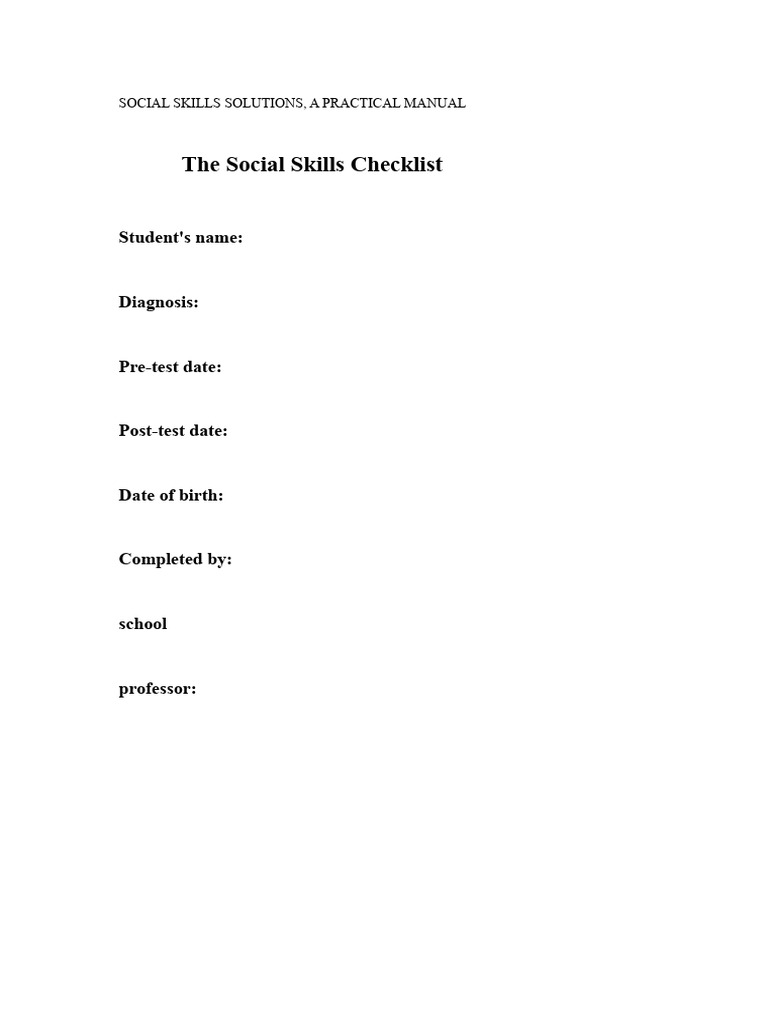 SOCIAL SKILLS SOLUTIONS, A PRACTICAL MANUAL

The Social Skills Checklist

Student's name:

Diagnosis:

Pre-test date:

Post-test date:

Date of birth:

Completed by:

school

professor: